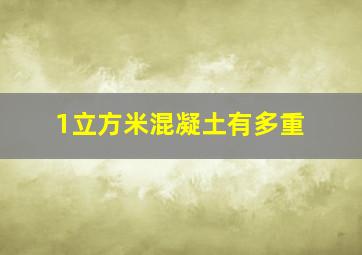 1立方米混凝土有多重